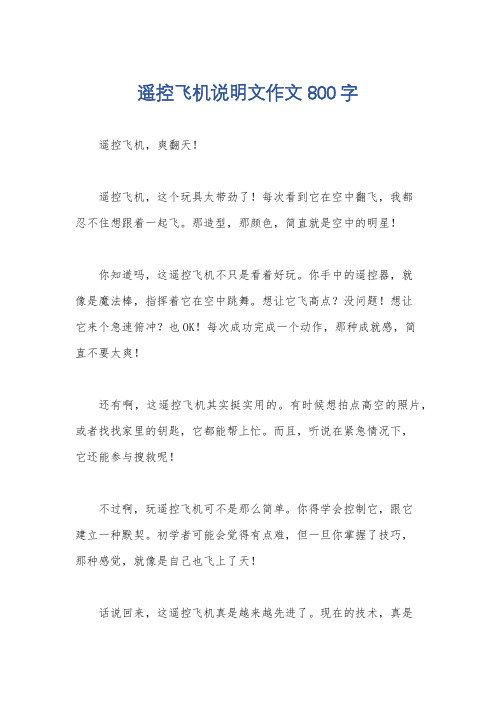 遥控飞机说明文作文 800 字

遥控飞机，爽翻天！

遥控飞机，这个玩具太带劲了！每次看到它在空中翻飞，我都忍不住想跟着一起飞。那造型，那颜色，简直就是空中的明星！

你知道吗，这遥控飞机不只是看着好玩。你手中的遥控器，就像是魔法棒，指挥着它在空中跳舞。想让它飞高点？没问题！想让它来个急速俯冲？也 OK！每次成功完成一个动作，那种成就感，简直不要太爽！

还有啊，这遥控飞机其实挺实用的。有时候想拍点高空的照片，或者找找家里的钥匙，它都能帮上忙。而且，听说在紧急情况下，它还能参与搜救呢！

不过啊，玩遥控飞机可不是那么简单。你得学会控制它，跟它建立一种默契。初学者可能会觉得有点难，但一旦你掌握了技巧，那种感觉，就像是自己也飞上了天！

话说回来，这遥控飞机真是越来越先进了。现在的技术，真是